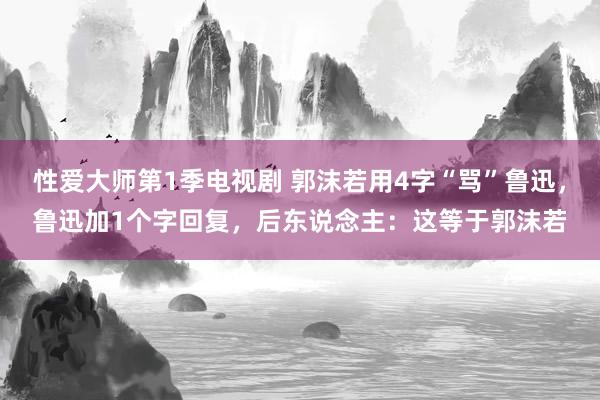 性爱大师第1季电视剧 郭沫若用4字“骂”鲁迅，鲁迅加1个字回复，后东说念主：这等于郭沫若